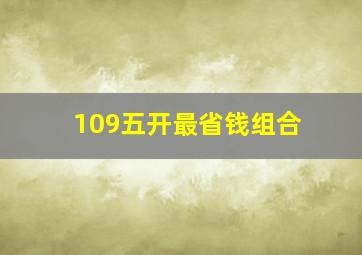 109五开最省钱组合